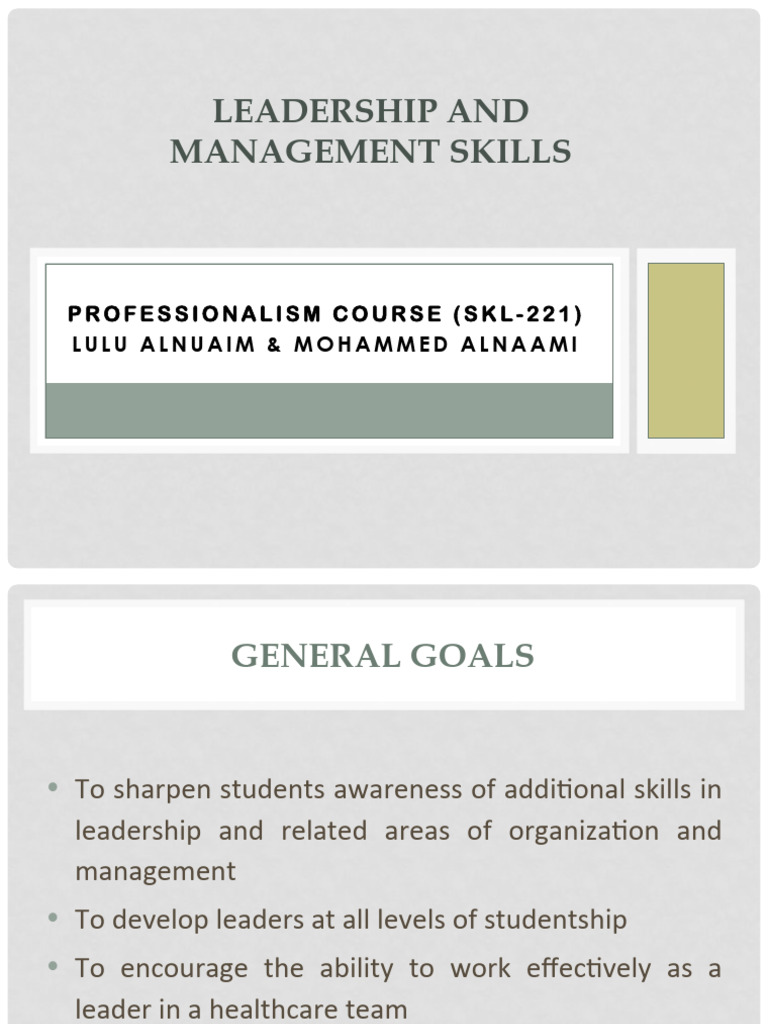 LEADERSHIP AND MANAGEMENT SKILLS

PROFESSIONALISM COURSE (SKL-221)
LULU ALNUAIM & MOHAMMED ALNAAMI

GENERAL GOALS

• To sharpen students awareness of additional skills in leadership and related areas of organization and management
• To develop leaders at all levels of studentship
• To encourage the ability to work effectively as a leader in a healthcare team